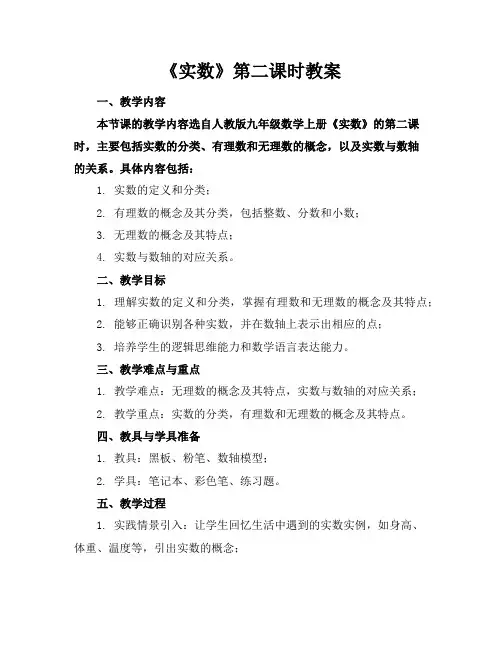 《实数》第二课时教案

一、教学内容

本节课的教学内容选自人教版九年级数学上册《实数》的第二课时，主要包括实数的分类、有理数和无理数的概念，以及实数与数轴的关系。具体内容包括：

1. 实数的定义和分类；

2. 有理数的概念及其分类，包括整数、分数和小数；

3. 无理数的概念及其特点；

4. 实数与数轴的对应关系。

二、教学目标

1. 理解实数的定义和分类，掌握有理数和无理数的概念及其特点；

2. 能够正确识别各种实数，并在数轴上表示出相应的点；

3. 培养学生的逻辑思维能力和数学语言表达能力。

三、教学难点与重点

1. 教学难点：无理数的概念及其特点，实数与数轴的对应关系；

2. 教学重点：实数的分类，有理数和无理数的概念及其特点。

四、教具与学具准备

1. 教具：黑板、粉笔、数轴模型；

2. 学具：笔记本、彩色笔、练习题。

五、教学过程

1. 实践情景引入：让学生回忆生活中遇到的实数实例，如身高、体重、温度等，引出实数的概念；